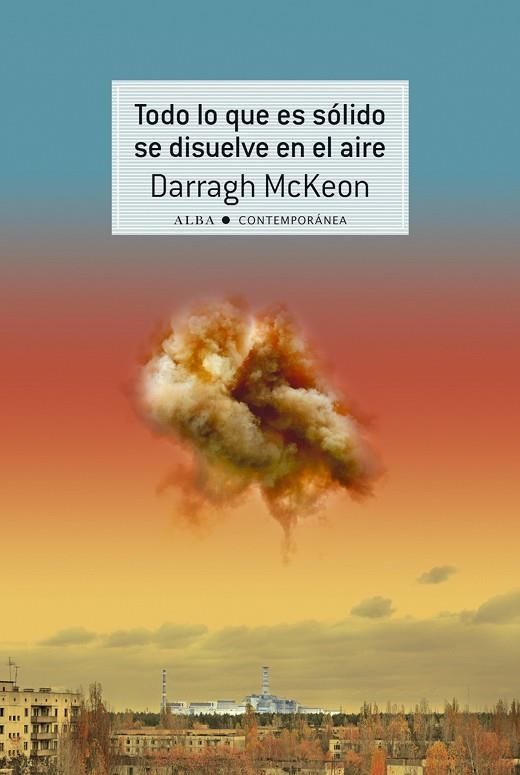 Todo lo que es sólido se disuelve en el aire
Darragh McKeon
ALBA ● CONTEMPORÁNEA